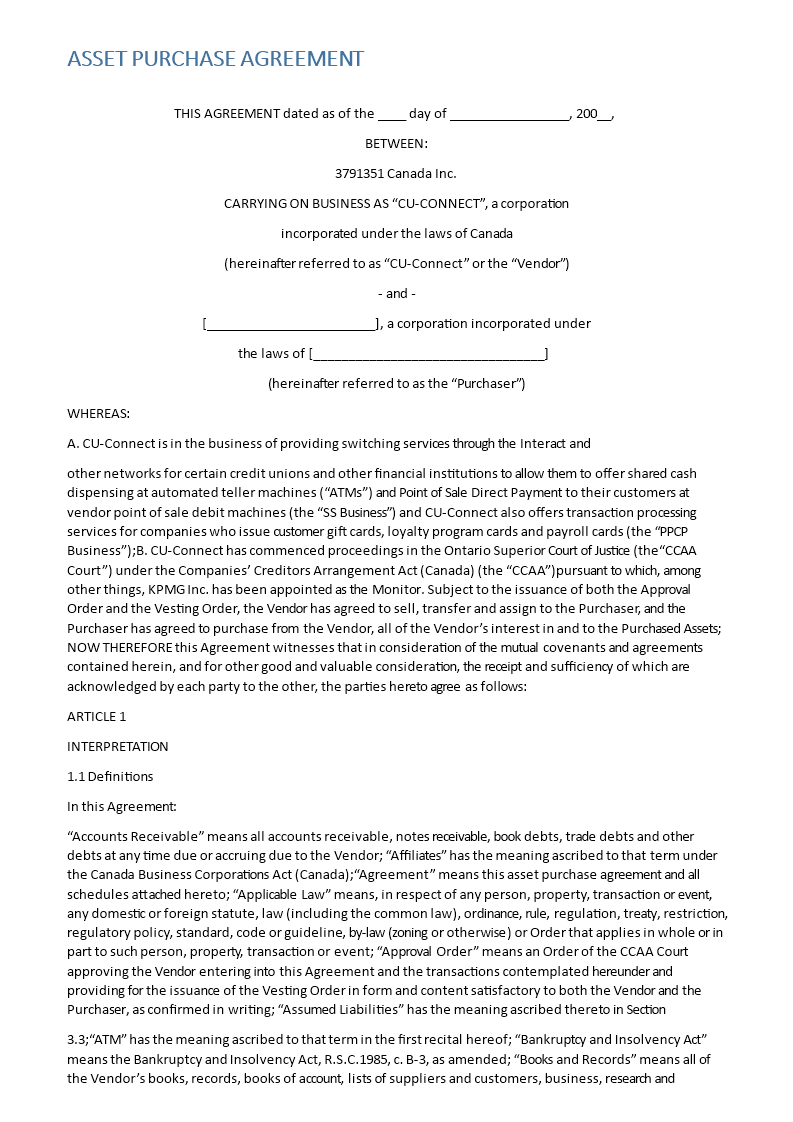 ASSET PURCHASE AGREEMENT

THIS AGREEMENT dated as of the ____ day of _________________, 200__,

BETWEEN:

3791351 Canada Inc.

CARRYING ON BUSINESS AS “CU-CONNECT”, a corporation

incorporated under the laws of Canada

(hereinafter referred to as “CU-Connect” or the “Vendor”)

- and -

[________________________], a corporation incorporated under

the laws of [_________________________________]

(hereinafter referred to as the “Purchaser”)

WHEREAS:

A. CU-Connect is in the business of providing switching services through the Interact and

other networks for certain credit unions and other financial institutions to allow them to offer shared cash dispensing at automated teller machines (“ATMs”) and Point of Sale Direct Payment to their customers at vendor point of sale debit machines (the “SS Business”) and CU-Connect also offers transaction processing services for companies who issue customer gift cards, loyalty program cards and payroll cards (the “PPCP Business”);B. CU-Connect has commenced proceedings in the Ontario Superior Court of Justice (the“CCAA Court”) under the Companies’ Creditors Arrangement Act (Canada) (the “CCAA”)pursuant to which, among other things, KPMG Inc. has been appointed as the Monitor. Subject to the issuance of both the Approval Order and the Vesting Order, the Vendor has agreed to sell, transfer and assign to the Purchaser, and the Purchaser has agreed to purchase from the Vendor, all of the Vendor’s interest in and to the Purchased Assets; NOW THEREFORE this Agreement witnesses that in consideration of the mutual covenants and agreements contained herein, and for other good and valuable consideration, the receipt and sufficiency of which are acknowledged by each party to the other, the parties hereto agree as follows:

ARTICLE 1

INTERPRETATION

1.1 Definitions

In this Agreement:

“Accounts Receivable” means all accounts receivable, notes receivable, book debts, trade debts and other debts at any time due or accruing due to the Vendor; “Affiliates” has the meaning ascribed to that term under the Canada Business Corporations Act (Canada);“Agreement” means this asset purchase agreement and all schedules attached hereto; “Applicable Law” means, in respect of any person, property, transaction or event, any domestic or foreign statute, law (including the common law), ordinance, rule, regulation, treaty, restriction, regulatory policy, standard, code or guideline, by-law (zoning or otherwise) or Order that applies in whole or in part to such person, property, transaction or event; “Approval Order” means an Order of the CCAA Court approving the Vendor entering into this Agreement and the transactions contemplated hereunder and providing for the issuance of the Vesting Order in form and content satisfactory to both the Vendor and the Purchaser, as confirmed in writing; “Assumed Liabilities” has the meaning ascribed thereto in Section

3.3;“ATM” has the meaning ascribed to that term in the first recital hereof; “Bankruptcy and Insolvency Act” means the Bankruptcy and Insolvency Act, R.S.C.1985, c. B-3, as amended; “Books and Records” means all of the Vendor’s books, records, books of account, lists of suppliers and customers, business, research and